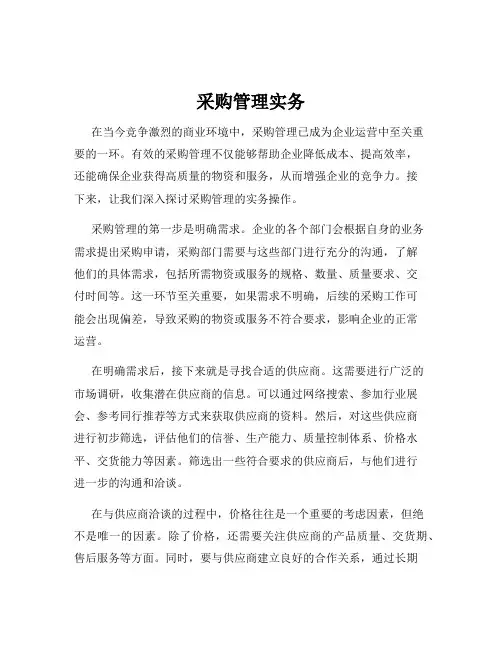 采购管理实务

在当今竞争激烈的商业环境中，采购管理已成为企业运营中至关重要的一环。有效的采购管理不仅能够帮助企业降低成本、提高效率，还能确保企业获得高质量的物资和服务，从而增强企业的竞争力。接下来，让我们深入探讨采购管理的实务操作。

采购管理的第一步是明确需求。企业的各个部门会根据自身的业务需求提出采购申请，采购部门需要与这些部门进行充分的沟通，了解他们的具体需求，包括所需物资或服务的规格、数量、质量要求、交付时间等。这一环节至关重要，如果需求不明确，后续的采购工作可能会出现偏差，导致采购的物资或服务不符合要求，影响企业的正常运营。

在明确需求后，接下来就是寻找合适的供应商。这需要进行广泛的市场调研，收集潜在供应商的信息。可以通过网络搜索、参加行业展会、参考同行推荐等方式来获取供应商的资料。然后，对这些供应商进行初步筛选，评估他们的信誉、生产能力、质量控制体系、价格水平、交货能力等因素。筛选出一些符合要求的供应商后，与他们进行进一步的沟通和洽谈。

在与供应商洽谈的过程中，价格往往是一个重要的考虑因素，但绝不是唯一的因素。除了价格，还需要关注供应商的产品质量、交货期、售后服务等方面。同时，要与供应商建立良好的合作关系，通过长期